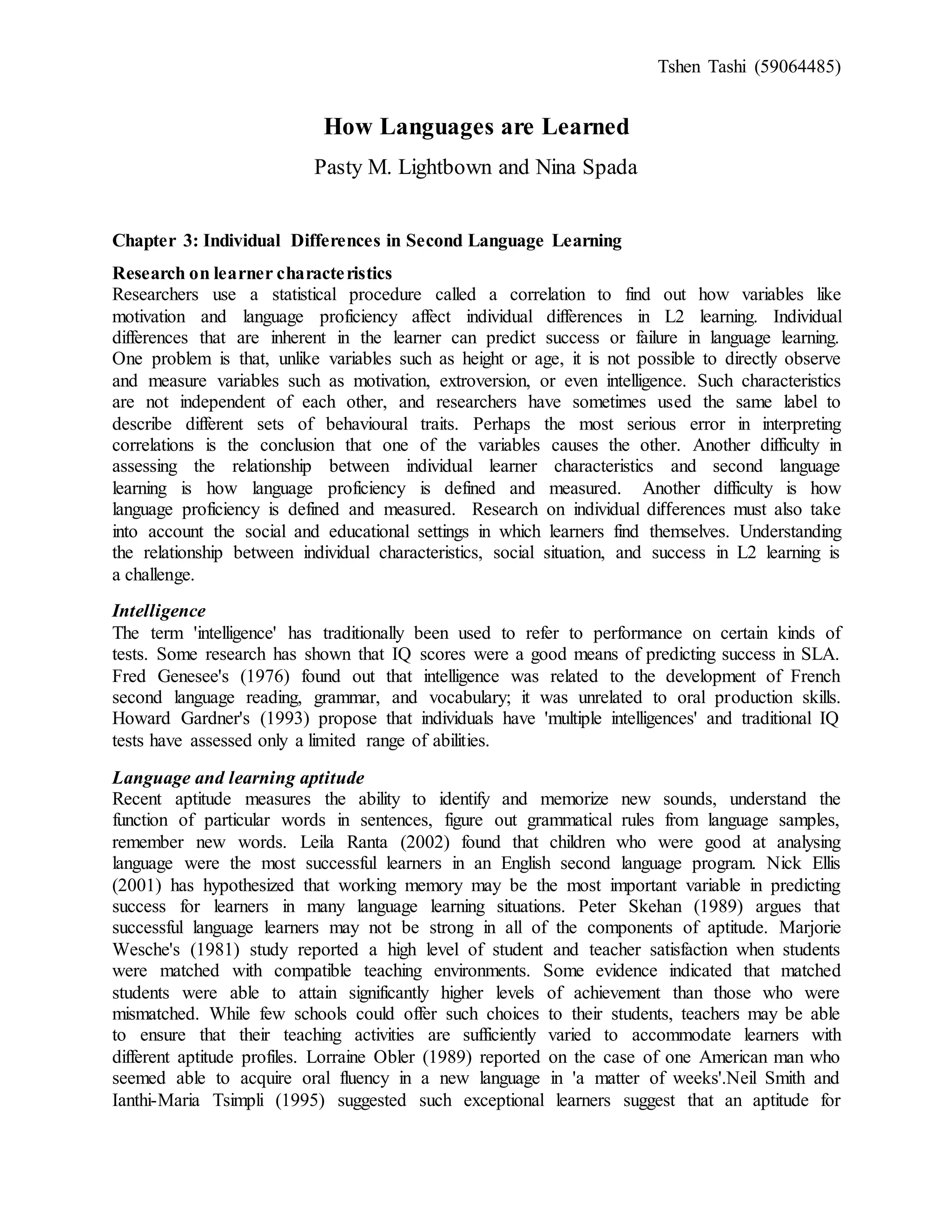 Tshen Tashi (59064485)

How Languages are Learned

Pasty M. Lightbown and Nina Spada

Chapter 3: Individual Differences in Second Language Learning

Research on learner characteristics
Researchers use a statistical procedure called a correlation to find out how variables like motivation and language proficiency affect individual differences in L2 learning. Individual differences that are inherent in the learner can predict success or failure in language learning. One problem is that, unlike variables such as height or age, it is not possible to directly observe and measure variables such as motivation, extroversion, or even intelligence. Such characteristics are not independent of each other, and researchers have sometimes used the same label to describe different sets of behavioural traits. Perhaps the most serious error in interpreting correlations is the conclusion that one of the variables causes the other. Another difficulty in assessing the relationship between individual learner characteristics and second language learning is how language proficiency is defined and measured. Another difficulty is how language proficiency is defined and measured. Research on individual differences must also take into account the social and educational settings in which learners find themselves. Understanding the relationship between individual characteristics, social situation, and success in L2 learning is a challenge.

Intelligence
The term 'intelligence' has traditionally been used to refer to performance on certain kinds of tests. Some research has shown that IQ scores were a good means of predicting success in SLA. Fred Genesee's (1976) found out that intelligence was related to the development of French second language reading, grammar, and vocabulary; it was unrelated to oral production skills. Howard Gardner's (1993) propose that individuals have 'multiple intelligences' and traditional IQ tests have assessed only a limited range of abilities.

Language and learning aptitude
Recent aptitude measures the ability to identify and memorize new sounds, understand the function of particular words in sentences, figure out grammatical rules from language samples, remember new words. Leila Ranta (2002) found that children who were good at analysing language were the most successful learners in an English second language program. Nick Ellis (2001) has hypothesized that working memory may be the most important variable in predicting success for learners in many language learning situations. Peter Skehan (1989) argues that successful language learners may not be strong in all of the components of aptitude. Marjorie Wesche's (1981) study reported a high level of student and teacher satisfaction when students were matched with compatible teaching environments. Some evidence indicated that matched students were able to attain significantly higher levels of achievement than those who were mismatched. While few schools could offer such choices to their students, teachers may be able to ensure that their teaching activities are sufficiently varied to accommodate learners with different aptitude profiles. Lorraine Obler (1989) reported on the case of one American man who seemed able to acquire oral fluency in a new language in 'a matter of weeks'.Neil Smith and Ianthi-Maria Tsimpli (1995) suggested such exceptional learners suggest that an aptitude for